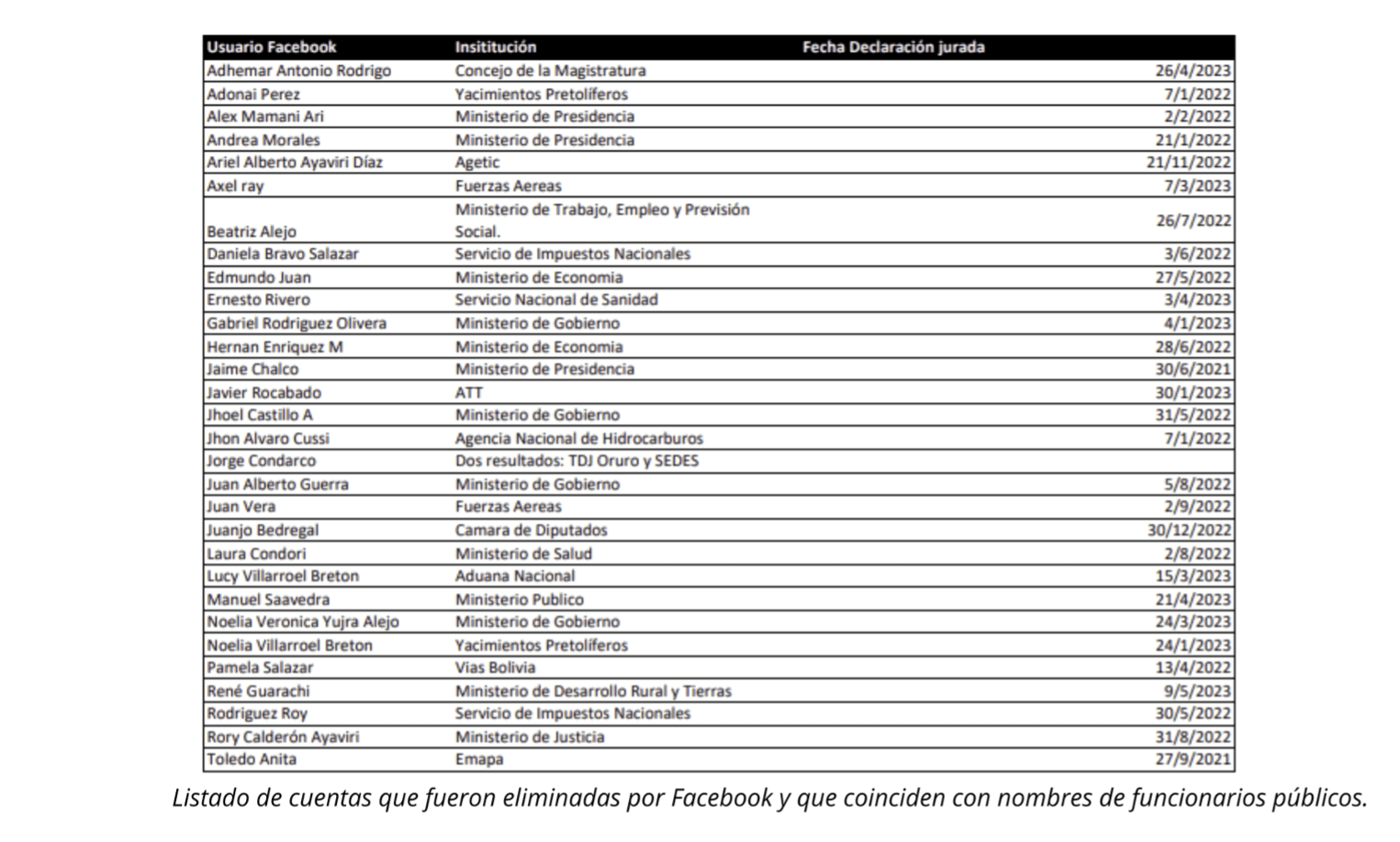 | Usuario Facebook | Insititución | Fecha Declaración jurada |
|---|---|---|
| Adhemar Antonio Rodrigo | Concejo de la Magistratura | 26/4/2023 |
| Adonai Perez | Yacimientos Pretolíferos | 7/1/2022 |
| Alex Mamani Ari | Ministerio de Presidencia | 2/2/2022 |
| Andrea Morales | Ministerio de Presidencia | 21/1/2022 |
| Ariel Alberto Ayaviri Díaz | Agetic | 21/11/2022 |
| Axel ray | Fuerzas Aereas | 7/3/2023 |
| Beatriz Alejo | Ministerio de Trabajo, Empleo y Previsión Social. | 26/7/2022 |
| Daniela Bravo Salazar | Servicio de Impuestos Nacionales | 3/6/2022 |
| Edmundo Juan | Ministerio de Economia | 27/5/2022 |
| Ernesto Rivero | Servicio Nacional de Sanidad | 3/4/2023 |
| Gabriel Rodriguez Olivera | Ministerio de Gobierno | 4/1/2023 |
| Hernan Enriquez M | Ministerio de Economia | 28/6/2022 |
| Jaime Chalco | Ministerio de Presidencia | 30/6/2021 |
| Javier Rocabado | ATT | 30/1/2023 |
| Jhoel Castillo A | Ministerio de Gobierno | 31/5/2022 |
| Jhon Alvaro Cussi | Agencia Nacional de Hidrocarburos | 7/1/2022 |
| Jorge Condarco | Dos resultados: TDJ Oruro y SEDES | |
| Juan Alberto Guerra | Ministerio de Gobierno | 5/8/2022 |
| Juan Vera | Fuerzas Aereas | 2/9/2022 |
| Juanjo Bedregal | Camara de Diputados | 30/12/2022 |
| Laura Condori | Ministerio de Salud | 2/8/2022 |
| Lucy Villarroel Breton | Aduana Nacional | 15/3/2023 |
| Manuel Saavedra | Ministerio Publico | 21/4/2023 |
| Noelia Veronica Yujra Alejo | Ministerio de Gobierno | 24/3/2023 |
| Noelia Villarroel Breton | Yacimientos Pretolíferos | 24/1/2023 |
| Pamela Salazar | Vias Bolivia | 13/4/2022 |
| René Guarachi | Ministerio de Desarrollo Rural y Tierras | 9/5/2023 |
| Rodriguez Roy | Servicio de Impuestos Nacionales | 30/5/2022 |
| Rory Calderón Ayaviri | Ministerio de Justicia | 31/8/2022 |
| Toledo Anita | Emapa | 27/9/2021 |

Listado de cuentas que fueron eliminadas por Facebook y que coinciden con nombres de funcionarios públicos.